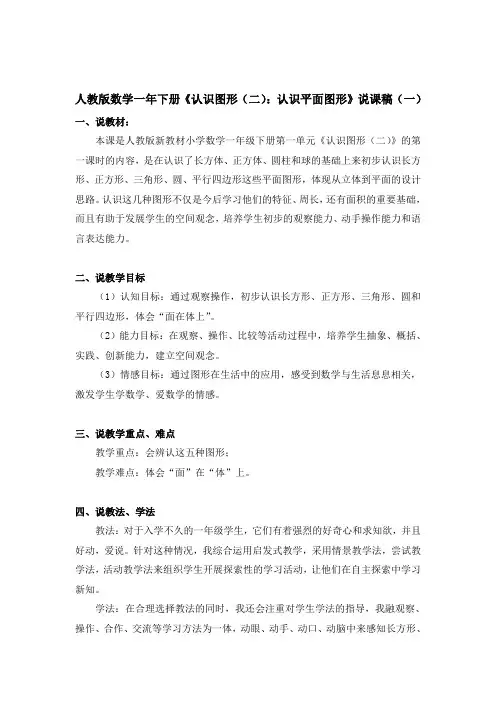 人教版数学一年下册《认识图形（二）：认识平面图形》说课稿（一）

一、说教材：

本课是人教版新教材小学数学一年级下册第一单元《认识图形（二）》的第一课时的内容，是在认识了长方体、正方体、圆柱和球的基础上来初步认识长方形、正方形、三角形、圆、平行四边形这些平面图形，体现从立体到平面的设计思路。认识这几种图形不仅是今后学习他们的特征、周长，还有面积的重要基础，而且有助于发展学生的空间观念，培养学生初步的观察能力、动手操作能力和语言表达能力。

二、说教学目标

（1）认知目标：通过观察操作，初步认识长方形、正方形、三角形、圆和平行四边形，体会“面在体上”。

（2）能力目标：在观察、操作、比较等活动过程中，培养学生抽象、概括、实践、创新能力，建立空间观念。

（3）情感目标：通过图形在生活中的应用，感受到数学与生活息息相关，激发学生学数学、爱数学的情感。

三、说教学重点、难点

教学重点：会辨认这五种图形；

教学难点：体会“面”在“体”上。

四、说教法、学法

教法：对于入学不久的一年级学生，它们有着强烈的好奇心和求知欲，并且好动，爱说。针对这种情况，我综合运用启发式教学，采用情景教学法，尝试教学法，活动教学法来组织学生开展探索性的学习活动，让他们在自主探索中学习新知。

学法：在合理选择教法的同时，我还会注重对学生学法的指导，我融观察、操作、合作、交流等学习方法为一体，动眼、动手、动口、动脑中来感知长方形、